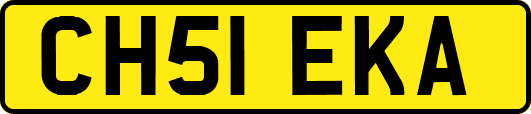 CH51 EKA